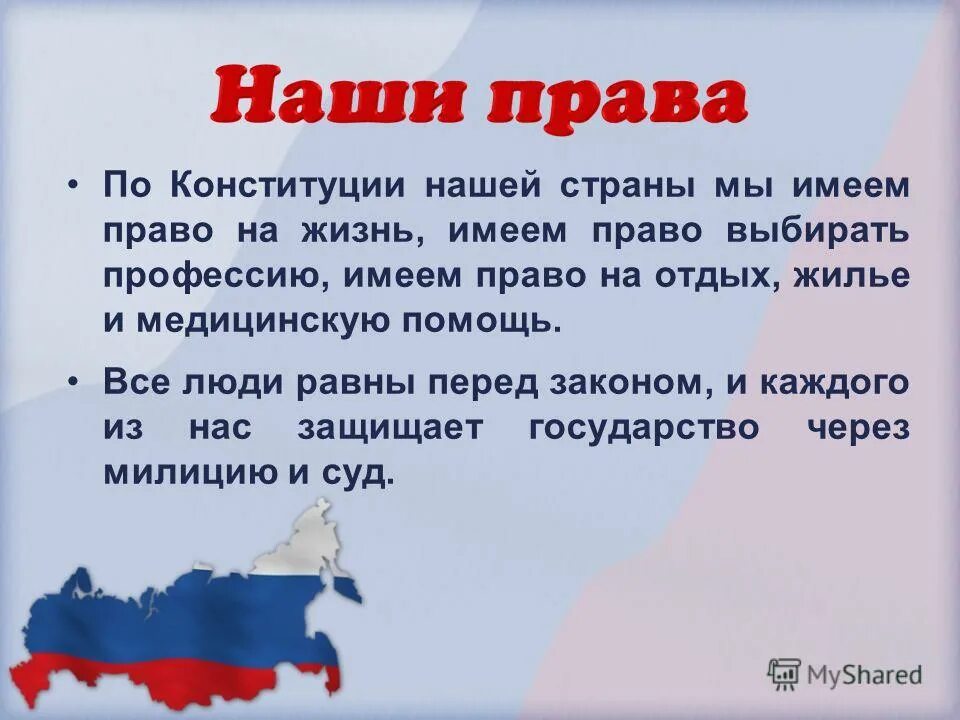 Наши права

• По Конституции нашей страны мы имеем право на жизнь, имеем право выбирать профессию, имеем право на отдых, жилье и медицинскую помощь.

• Все люди равны перед законом, и каждого из нас защищает государство через милицию и суд.

MyShared